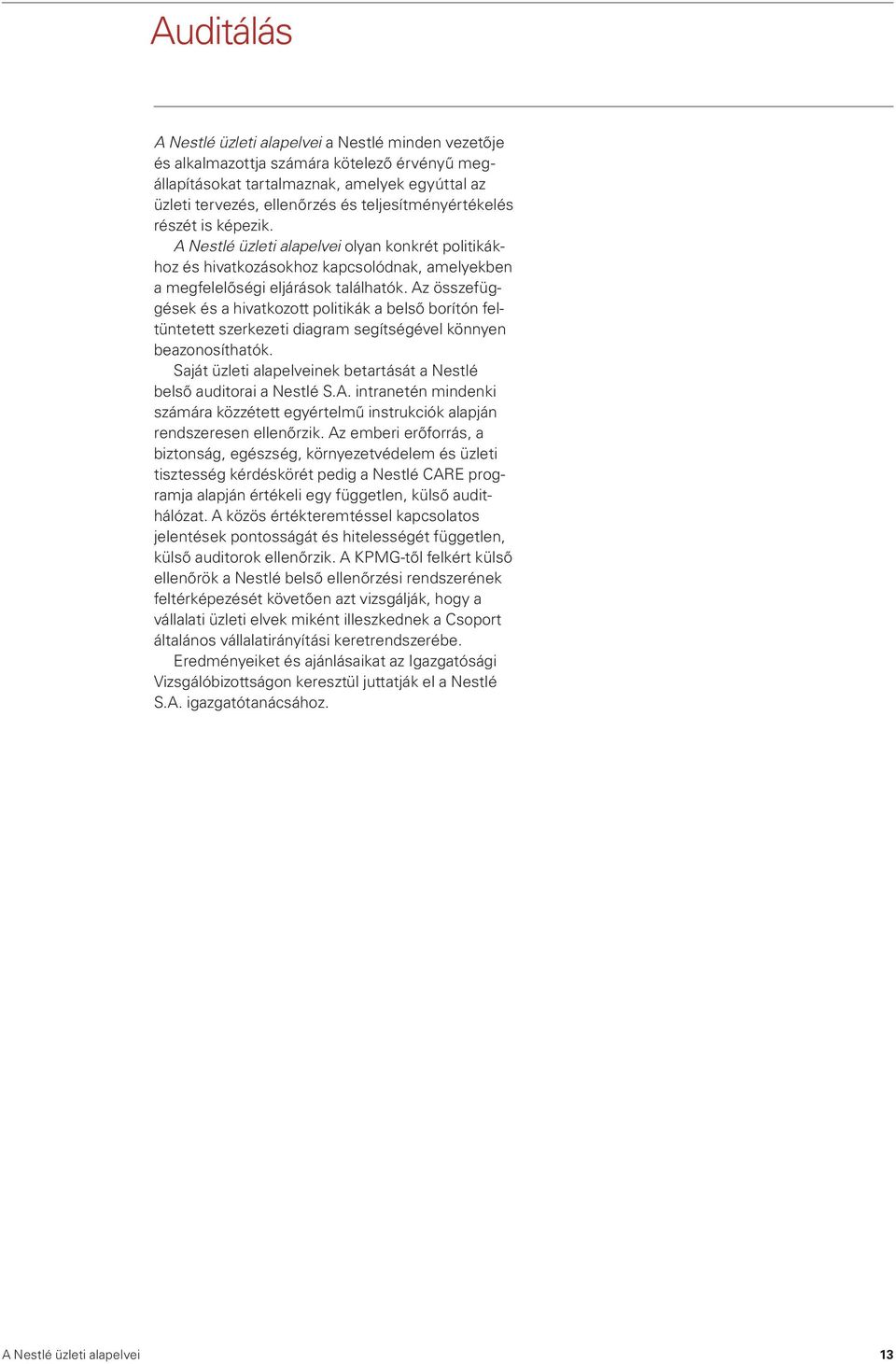 Auditálás

A Nestlé üzleti alapelvei a Nestlé minden vezetője és alkalmazottja számára kötelező érvényű megállapításokat tartalmaznak, amelyek egyúttal az üzleti tervezés, ellenőrzés és teljesítményértékelés részét is képezik.

A Nestlé üzleti alapelvei olyan konkrét politikákhoz és hivatkozásokhoz kapcsolódnak, amelyekben a megfelelőségi eljárások találhatók. Az összefüggések és a hivatkozott politikák a belső borítón feltüntetett szerkezeti diagram segítségével könnyen beazonosíthatók.

Saját üzleti alapelveinek betartását a Nestlé belső auditorai a Nestlé S.A. intranetén mindenki számára közzétett egyértelmű instrukciók alapján rendszeresen ellenőrzik. Az emberi erőforrás, a biztonság, egészség, környezetvédelem és üzleti tisztesség kérdéskörét pedig a Nestlé CARE programja alapján értékeli egy független, külső audithálózat. A közös értékteremtéssel kapcsolatos jelentések pontosságát és hitelességét független, külső auditorok ellenőrzik. A KPMG-től felkért külső ellenőrök a Nestlé belső ellenőrzési rendszerének feltérképezését követően azt vizsgálják, hogy a vállalati üzleti elvek miként illeszkednek a Csoport általános vállalatirányítási keretrendszerébe.

Eredményeiket és ajánlásaikat az Igazgatósági Vizsgálóbizottságon keresztül juttatják el a Nestlé S.A. igazgatótanácsához.

A Nestlé üzleti alapelvei 13